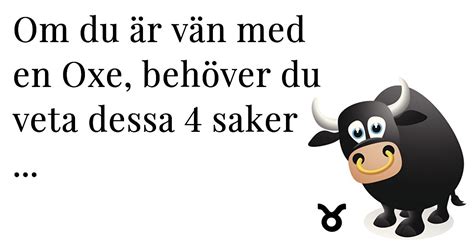 Om du är vän med en Oxe, behöver du veta dessa 4 saker ...

♉